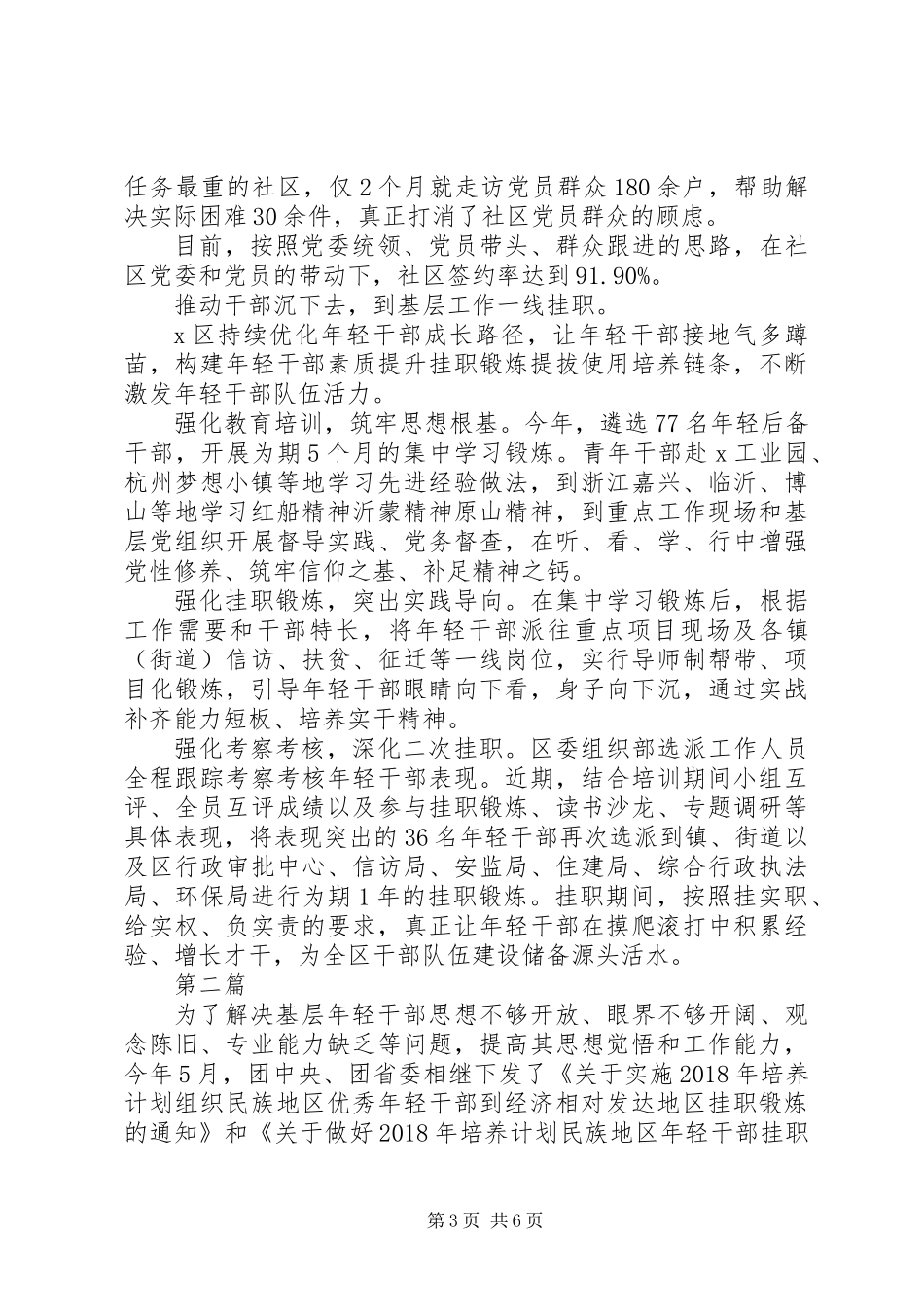 任务最重的社区，仅2个月就走访党员群众180余户，帮助解决实际困难30余件，真正打消了社区党员群众的顾虑。

目前，按照党委统领、党员带头、群众跟进的思路，在社区党委和党员的带动下，社区签约率达到91.90%。

推动干部沉下去，到基层工作一线挂职。

x区持续优化年轻干部成长路径，让年轻干部接地气多蹲苗，构建年轻干部素质提升挂职锻炼提拔使用培养链条，不断激发年轻干部队伍活力。

强化教育培训，筑牢思想根基。今年，遴选77名年轻后备干部，开展为期5个月的集中学习锻炼。青年干部赴x工业园、杭州梦想小镇等地学习先进经验做法，到浙江嘉兴、临沂、博山等地学习红船精神沂蒙精神原山精神，到重点工作现场和基层党组织开展督导实践、党务督查，在听、看、学、行中增强党性修养、筑牢信仰之基、补足精神之钙。

强化挂职锻炼，突出实践导向。在集中学习锻炼后，根据工作需要和干部特长，将年轻干部派往重点项目现场及各镇（街道）信访、扶贫、征迁等一线岗位，实行导师制帮带、项目化锻炼，引导年轻干部眼睛向下看，身子向下沉，通过实战补齐能力短板、培养实干精神。

强化考察考核，深化二次挂职。区委组织部选派工作人员全程跟踪考察考核年轻干部表现。近期，结合培训期间小组互评、全员互评成绩以及参与挂职锻炼、读书沙龙、专题调研等具体表现，将表现突出的36名年轻干部再次选派到镇、街道以及区行政审批中心、信访局、安监局、住建局、综合行政执法局、环保局进行为期1年的挂职锻炼。挂职期间，按照挂实职、给实权、负实责的要求，真正让年轻干部在摸爬滚打中积累经验、增长才干，为全区干部队伍建设储备源头活水。

第二篇

为了解决基层年轻干部思想不够开放、眼界不够开阔、观念陈旧、专业能力缺乏等问题，提高其思想觉悟和工作能力，今年5月，团中央、团省委相继下发了《关于实施2018年培养计划组织民族地区优秀年轻干部到经济相对发达地区挂职锻炼的通知》和《关于做好2018年培养计划民族地区年轻干部挂职

第3页 共6页